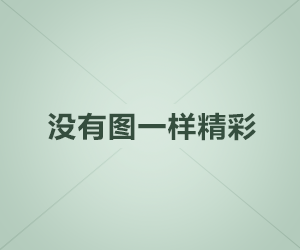 没有图一样精彩